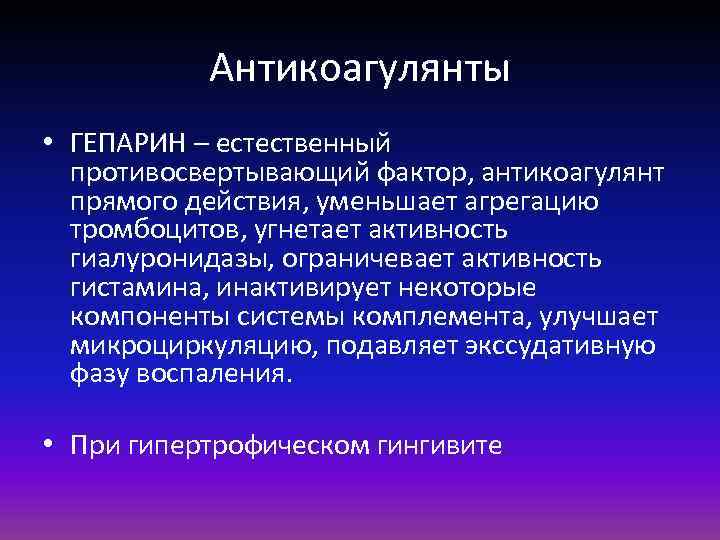 Антикоагулянты

• ГЕПАРИН – естественный противосвертывающий фактор, антикоагулянт прямого действия, уменьшает агрегацию тромбоцитов, угнетает активность гиалуронидазы, ограничевает активность гистамина, инактивирует некоторые компоненты системы комплемента, улучшает микроциркуляцию, подавляет экссудативную фазу воспаления.

• При гипертрофическом гингивите